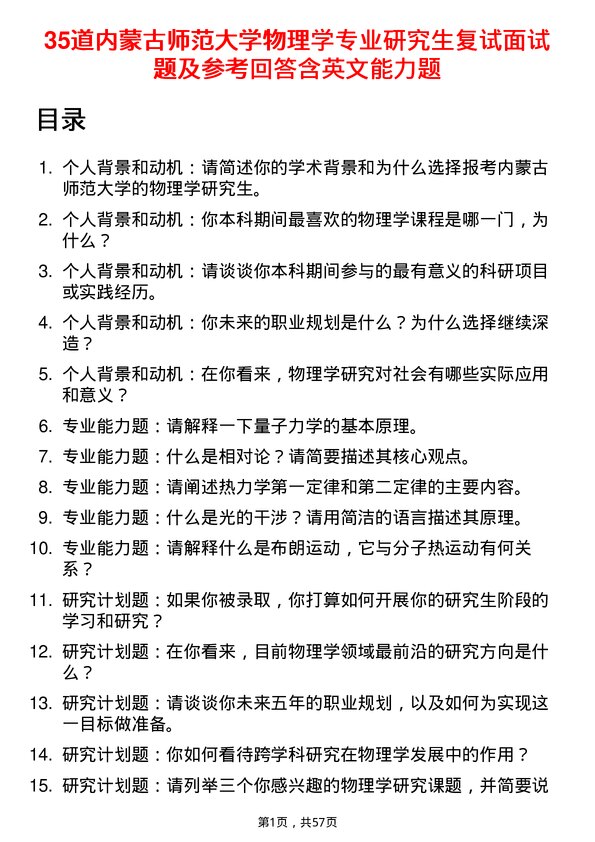 35道内蒙古师范大学物理学专业研究生复试面试题及参考回答含英文能力题

目录

1. 个人背景和动机：请简述你的学术背景和为什么选择报考内蒙古师范大学的物理学研究生。
2. 个人背景和动机：你本科期间最喜欢的物理学课程是哪一门，为什么？
3. 个人背景和动机：请谈谈你本科期间参与的最有意义的科研项目或实践经历。
4. 个人背景和动机：你未来的职业规划是什么？为什么选择继续深造？
5. 个人背景和动机：在你看来，物理学研究对社会有哪些实际应用和意义？
6. 专业能力题：请解释一下量子力学的基本原理。
7. 专业能力题：什么是相对论？请简要描述其核心观点。
8. 专业能力题：请阐述热力学第一定律和第二定律的主要内容。
9. 专业能力题：什么是光的干涉？请用简洁的语言描述其原理。
10. 专业能力题：请解释什么是布朗运动，它与分子热运动有何关系？
11. 研究计划题：如果你被录取，你打算如何开展你的研究生阶段的学习和研究？
12. 研究计划题：在你看来，目前物理学领域最前沿的研究方向是什么？
13. 研究计划题：请谈谈你未来五年的职业规划，以及如何为实现这一目标做准备。
14. 研究计划题：你如何看待跨学科研究在物理学发展中的作用？
15. 研究计划题：请列举三个你感兴趣的物理学研究课题，并简要说

第1页，共57页